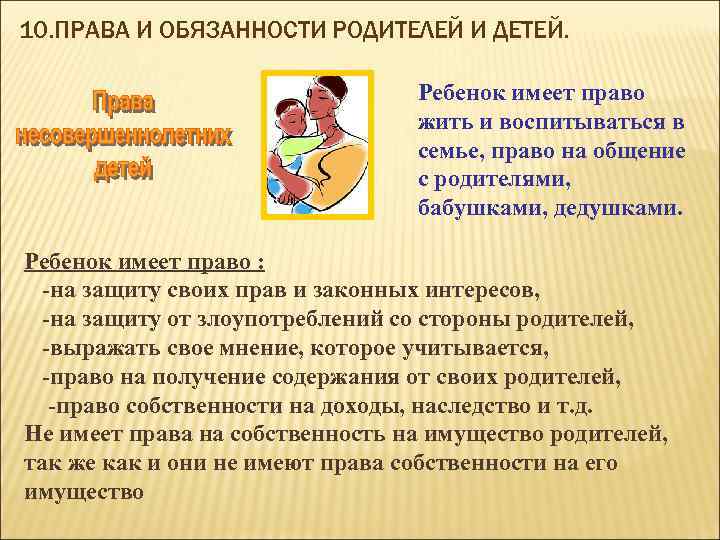 10.ПРАВА И ОБЯЗАННОСТИ РОДИТЕЛЕЙ И ДЕТЕЙ.

Права несовершеннолетних детей

Ребенок имеет право жить и воспитываться в семье, право на общение с родителями, бабушками, дедушками.

Ребенок имеет право :
-на защиту своих прав и законных интересов,
-на защиту от злоупотреблений со стороны родителей,
-выражать свое мнение, которое учитывается,
-право на получение содержания от своих родителей,
-право собственности на доходы, наследство и т.д.
Не имеет права на собственность на имущество родителей, так же как и они не имеют права собственности на его имущество